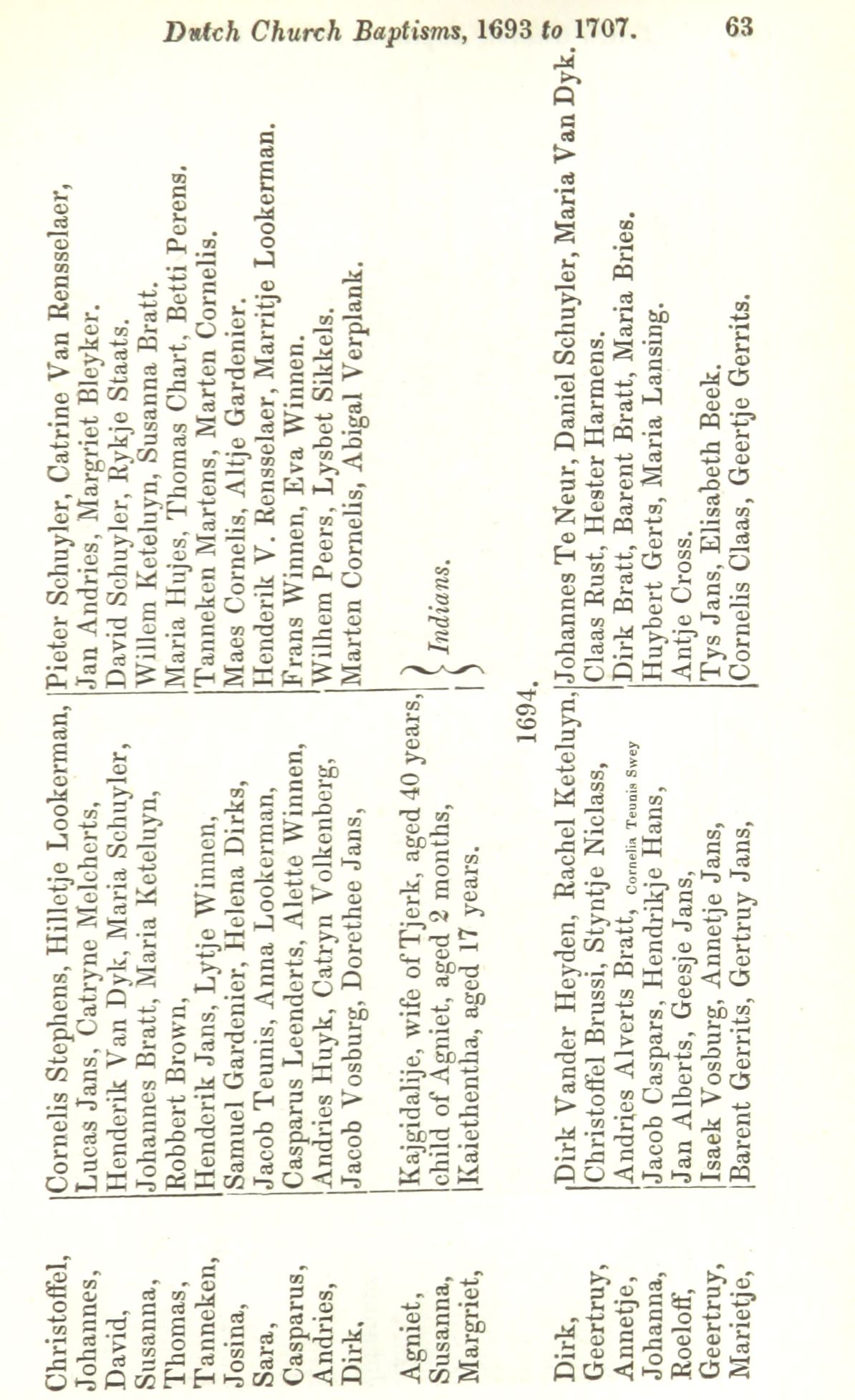 Dutch Church Baptisms, 1693 to 1707. 63

| | | |
|---|---|---|
| Christoffel, | Cornelis Stephens, Hilletje Lookerman, | Pieter Schuyler, Catrine Van Rensselaer, |
| Johannes, | Lucas Jans, Catryne Melcherts, | Jan Andries, Margriet Bleyker. |
| David, | Henderik Van Dyk, Maria Schuyler, | David Schuyler, Rykje Staats. |
| Susanna, | Johannes Bratt, Maria Keteluyn, | Willem Keteluyn, Susanna Bratt. |
| Thomas, | Robbert Brown, | Maria Hujes, Thomas Chart, Betti Perens. |
| Tanneken, | Henderik Jans, Lytje Winnen, | Tanneken Martens, Marten Cornelis. |
| Josina, | Samuel Gardenier, Helena Dirks, | Maes Cornelis, Altje Gardenier. |
| Sara, | Jacob Teunis, Anna Lookerman, | Henderik V. Rensselaer, Marritje Lookerman. |
| Casparus, | Casparus Leenderts, Alette Winnen, | Frans Winnen, Eva Winnen. |
| Andries, | Andries Huyk, Catryn Volkenberg, | Wilhem Peers, Lysbet Sikkels. |
| Dirk, | Jacob Vosburg, Dorethee Jans, | Marten Cornelis, Abigal Verplank. |
| Agniet, | Kajgidalije, wife of Tjerk, aged 40 years, | Indians. |
| Susanna, | child of Agniet, aged 2 months, | |
| Margriet, | Kaiethentha, aged 17 years. | |

1694.

| | | |
|---|---|---|
| Dirk, | Dirk Vander Heyden, Rachel Keteluyn, | Johannes Te Neur, Daniel Schuyler, Maria Van Dyk. |
| Geertruy, | Christoffel Brussi, Styntje Niclass, | Claas Rust, Hester Harmens. |
| Annetje, | Andries Alverts Bratt, Cornelia Teunis Swey | Dirk Bratt, Barent Bratt, Maria Bries. |
| Johanna, | Jacob Caspars, Hendrikje Hans, | Huybert Gerts, Maria Lansing. |
| Roeloff, | Jan Alberts, Geesje Jans, | Antje Cross. |
| Geertruy, | Isaek Vosburg, Annetje Jans, | Tys Jans, Elisabeth Beek. |
| Marietje, | Barent Gerrits, Gertruy Jans, | Cornelis Claas, Geertje Gerrits. |